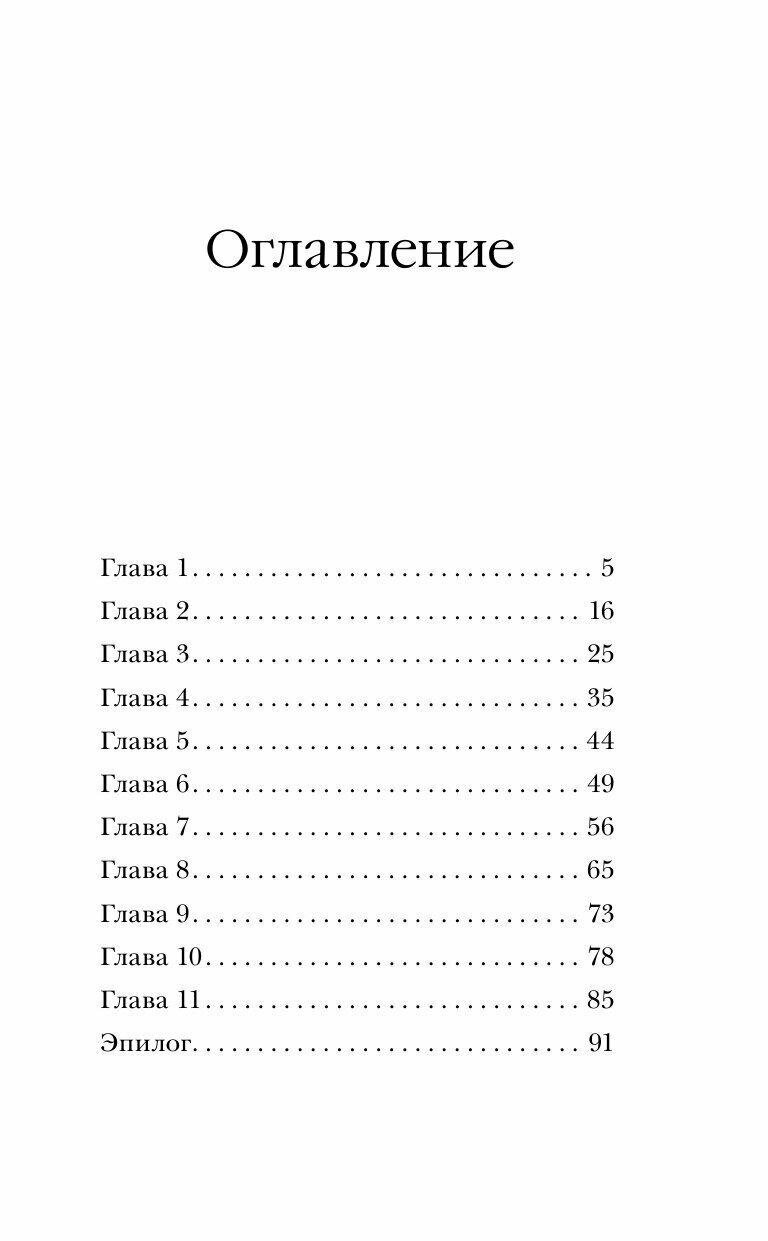 Оглавление

Глава 1 . . . . . . . . . . . . . . . . . . . . . . . . . . . . . . . 5
Глава 2 . . . . . . . . . . . . . . . . . . . . . . . . . . . . . . 16
Глава 3 . . . . . . . . . . . . . . . . . . . . . . . . . . . . . . 25
Глава 4 . . . . . . . . . . . . . . . . . . . . . . . . . . . . . . 35
Глава 5 . . . . . . . . . . . . . . . . . . . . . . . . . . . . . . 44
Глава 6 . . . . . . . . . . . . . . . . . . . . . . . . . . . . . . 49
Глава 7 . . . . . . . . . . . . . . . . . . . . . . . . . . . . . . 56
Глава 8 . . . . . . . . . . . . . . . . . . . . . . . . . . . . . . 65
Глава 9 . . . . . . . . . . . . . . . . . . . . . . . . . . . . . . 73
Глава 10 . . . . . . . . . . . . . . . . . . . . . . . . . . . . . 78
Глава 11 . . . . . . . . . . . . . . . . . . . . . . . . . . . . . 85
Эпилог . . . . . . . . . . . . . . . . . . . . . . . . . . . . . . 91